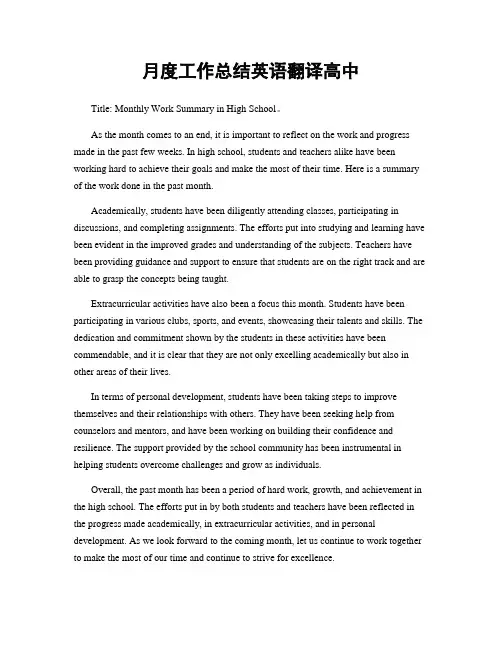 月度工作总结英语翻译高中

Title: Monthly Work Summary in High School。

As the month comes to an end, it is important to reflect on the work and progress made in the past few weeks. In high school, students and teachers alike have been working hard to achieve their goals and make the most of their time. Here is a summary of the work done in the past month.

Academically, students have been diligently attending classes, participating in discussions, and completing assignments. The efforts put into studying and learning have been evident in the improved grades and understanding of the subjects. Teachers have been providing guidance and support to ensure that students are on the right track and are able to grasp the concepts being taught.

Extracurricular activities have also been a focus this month. Students have been participating in various clubs, sports, and events, showcasing their talents and skills. The dedication and commitment shown by the students in these activities have been commendable, and it is clear that they are not only excelling academically but also in other areas of their lives.

In terms of personal development, students have been taking steps to improve themselves and their relationships with others. They have been seeking help from counselors and mentors, and have been working on building their confidence and resilience. The support provided by the school community has been instrumental in helping students overcome challenges and grow as individuals.

Overall, the past month has been a period of hard work, growth, and achievement in the high school. The efforts put in by both students and teachers have been reflected in the progress made academically, in extracurricular activities, and in personal development. As we look forward to the coming month, let us continue to work together to make the most of our time and continue to strive for excellence.